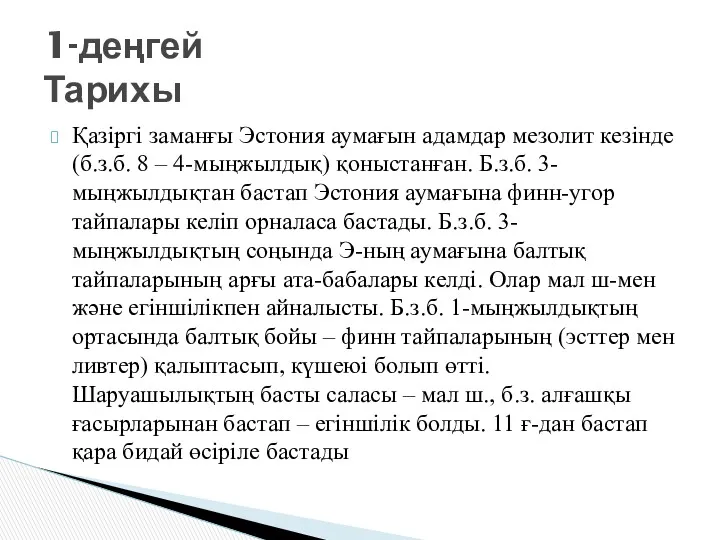 1-деңгей
Тарихы

Қазіргі заманғы Эстония аумағын адамдар мезолит кезінде (б.з.б. 8 – 4-мыңжылдық) қоныстанған. Б.з.б. 3-мыңжылдықтан бастап Эстония аумағына финн-угор тайпалары келіп орналаса бастады. Б.з.б. 3-мыңжылдықтың соңында Э-ның аумағына балтық тайпаларының арғы ата-бабалары келді. Олар мал ш-мен және егіншілікпен айналысты. Б.з.б. 1-мыңжылдықтың ортасында балтық бойы – финн тайпаларының (эсттер мен ливтер) қалыптасып, күшеюі болып өтті. Шаруашылықтың басты саласы – мал ш., б.з. алғашқы ғасырларынан бастап – егіншілік болды. 11 ғ-дан бастап қара бидай өсіріле бастады